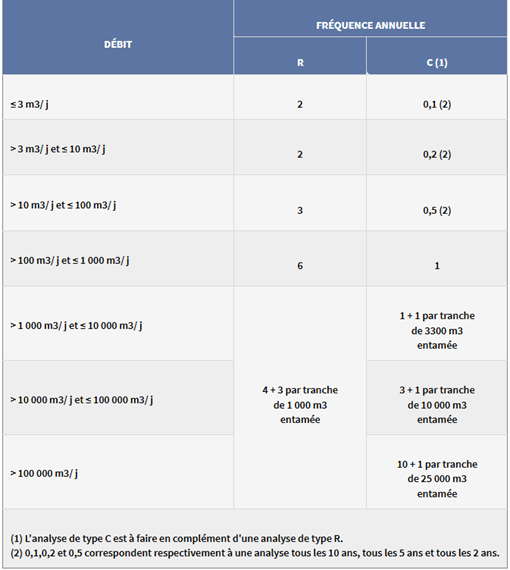 | DÉBIT | FRÉQUENCE ANNUELLE R | FRÉQUENCE ANNUELLE C (1) |
|---|---|---|
| ≤ 3 m3/ j | 2 | 0,1 (2) |
| > 3 m3/ j et ≤ 10 m3/ j | 2 | 0,2 (2) |
| > 10 m3/ j et ≤ 100 m3/ j | 3 | 0,5 (2) |
| > 100 m3/ j et ≤ 1 000 m3/ j | 6 | 1 |
| > 1 000 m3/ j et ≤ 10 000 m3/ j | 4 + 3 par tranche de 1 000 m3 entamée | 1 + 1 par tranche de 3300 m3 entamée |
| > 10 000 m3/ j et ≤ 100 000 m3/ j | 4 + 3 par tranche de 1 000 m3 entamée | 3 + 1 par tranche de 10 000 m3 entamée |
| > 100 000 m3/ j | 4 + 3 par tranche de 1 000 m3 entamée | 10 + 1 par tranche de 25 000 m3 entamée |

(1) L'analyse de type C est à faire en complément d'une analyse de type R.
(2) 0,1,0,2 et 0,5 correspondent respectivement à une analyse tous les 10 ans, tous les 5 ans et tous les 2 ans.